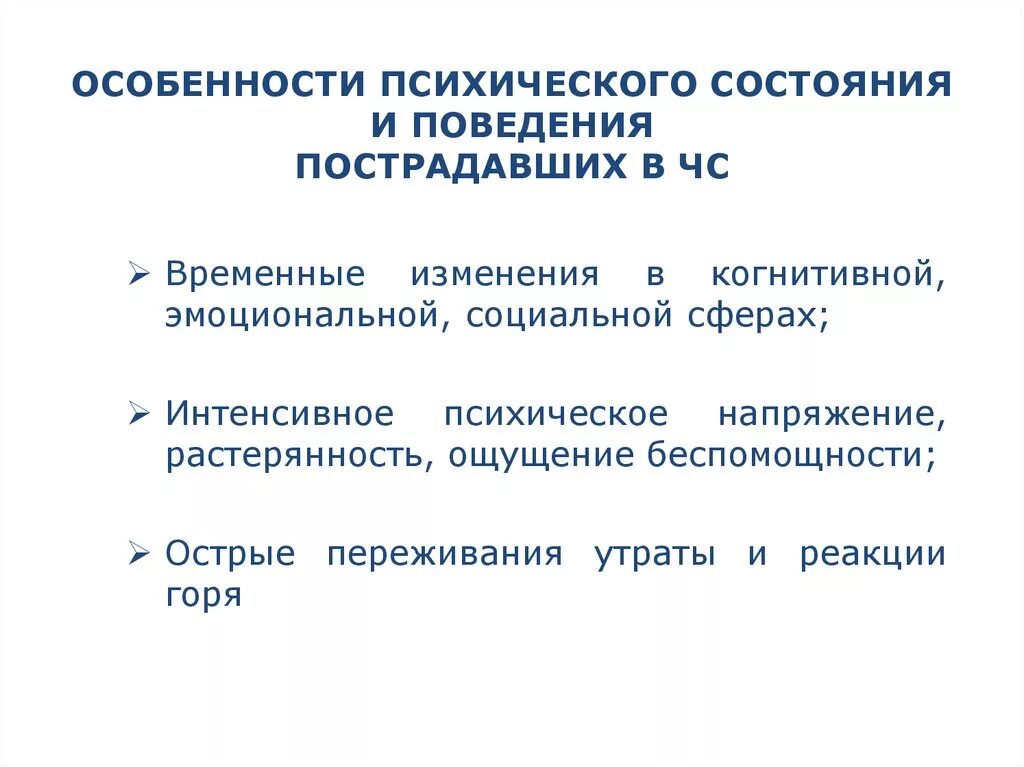 ОСОБЕННОСТИ ПСИХИЧЕСКОГО СОСТОЯНИЯ И ПОВЕДЕНИЯ ПОСТРАДАВШИХ В ЧС

➢ Временные изменения в когнитивной, эмоциональной, социальной сферах;

➢ Интенсивное психическое напряжение, растерянность, ощущение беспомощности;

➢ Острые переживания утраты и реакции горя